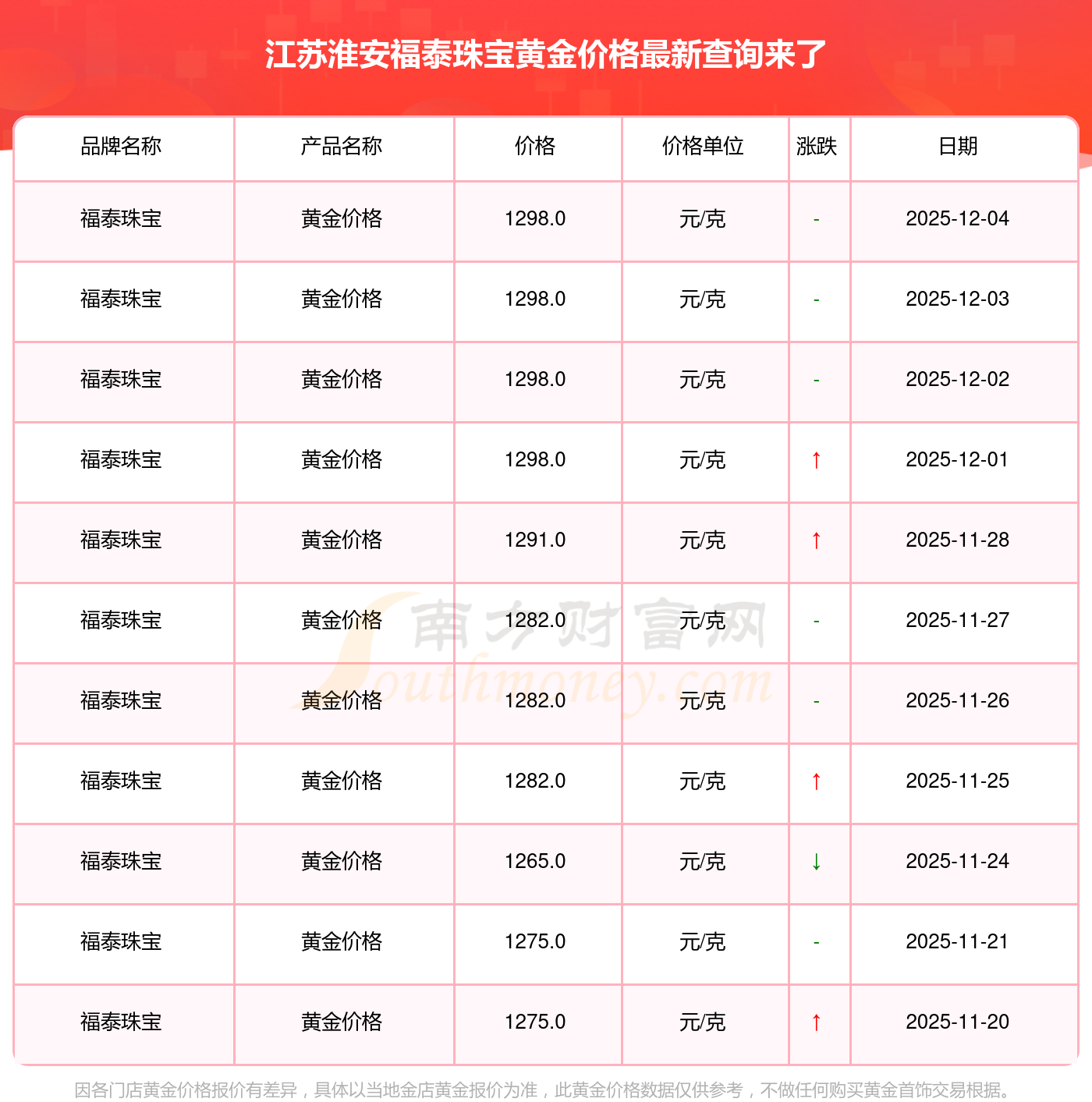 江苏淮安福泰珠宝黄金价格最新查询来了

| 品牌名称 | 产品名称 | 价格 | 价格单位 | 涨跌 | 日期 |
|---|---|---|---|---|---|
| 福泰珠宝 | 黄金价格 | 1298.0 | 元/克 | - | 2025-12-04 |
| 福泰珠宝 | 黄金价格 | 1298.0 | 元/克 | - | 2025-12-03 |
| 福泰珠宝 | 黄金价格 | 1298.0 | 元/克 | - | 2025-12-02 |
| 福泰珠宝 | 黄金价格 | 1298.0 | 元/克 | ↑ | 2025-12-01 |
| 福泰珠宝 | 黄金价格 | 1291.0 | 元/克 | ↑ | 2025-11-28 |
| 福泰珠宝 | 黄金价格 | 1282.0 | 元/克 | - | 2025-11-27 |
| 福泰珠宝 | 黄金价格 | 1282.0 | 元/克 | - | 2025-11-26 |
| 福泰珠宝 | 黄金价格 | 1282.0 | 元/克 | ↑ | 2025-11-25 |
| 福泰珠宝 | 黄金价格 | 1265.0 | 元/克 | ↓ | 2025-11-24 |
| 福泰珠宝 | 黄金价格 | 1275.0 | 元/克 | - | 2025-11-21 |
| 福泰珠宝 | 黄金价格 | 1275.0 | 元/克 | ↑ | 2025-11-20 |

因各门店黄金价格报价有差异，具体以当地金店黄金报价为准，此黄金价格数据仅供参考，不做任何购买黄金首饰交易根据。

南方财富网
Southmoney.com